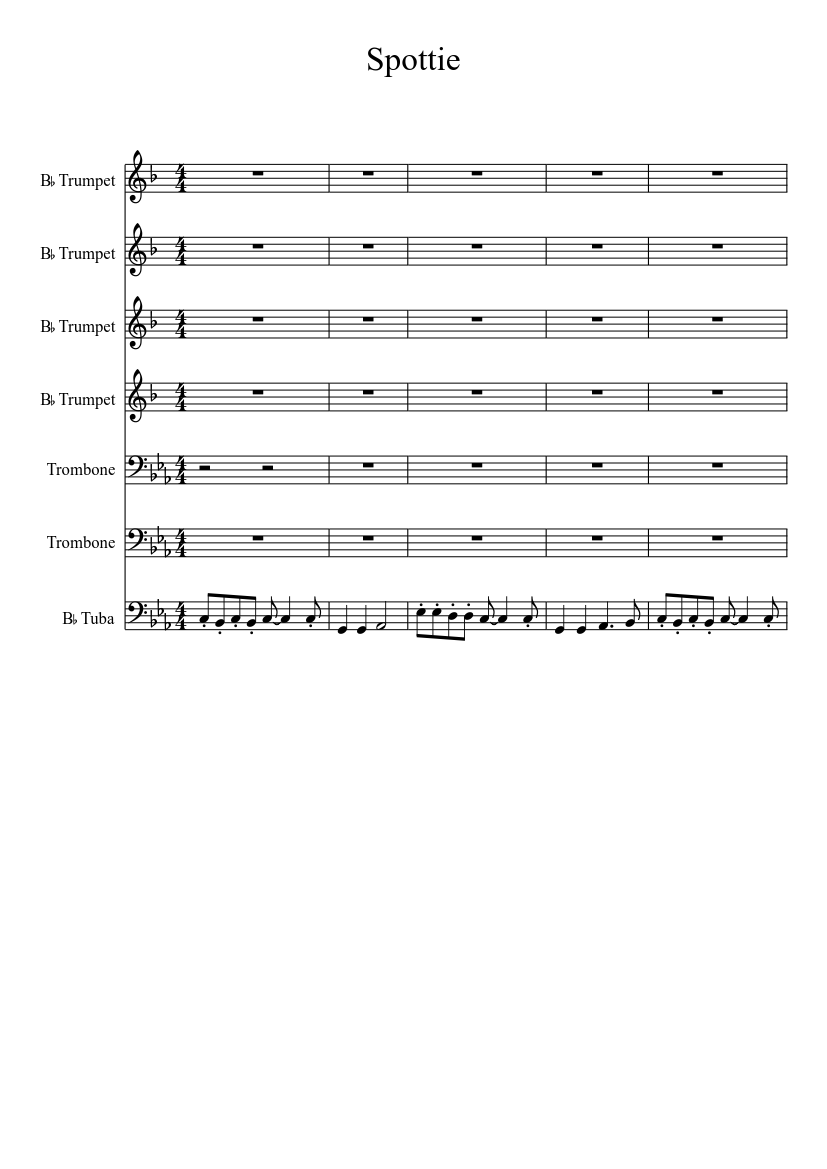 Spottie

B♭ Trumpet

B♭ Trumpet

B♭ Trumpet

B♭ Trumpet

Trombone

Trombone

B♭ Tuba